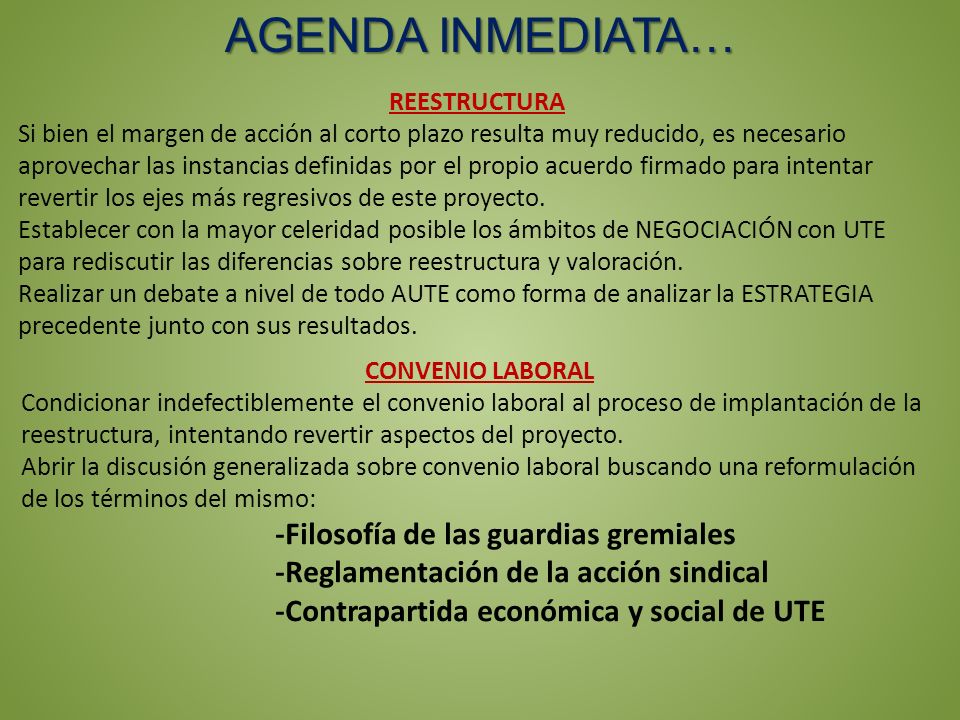 AGENDA INMEDIATA…

REESTRUCTURA

Si bien el margen de acción al corto plazo resulta muy reducido, es necesario aprovechar las instancias definidas por el propio acuerdo firmado para intentar revertir los ejes más regresivos de este proyecto.
Establecer con la mayor celeridad posible los ámbitos de NEGOCIACIÓN con UTE para rediscutir las diferencias sobre reestructura y valoración.
Realizar un debate a nivel de todo AUTE como forma de analizar la ESTRATEGIA precedente junto con sus resultados.

CONVENIO LABORAL

Condicionar indefectiblemente el convenio laboral al proceso de implantación de la reestructura, intentando revertir aspectos del proyecto.
Abrir la discusión generalizada sobre convenio laboral buscando una reformulación de los términos del mismo:

-Filosofía de las guardias gremiales
-Reglamentación de la acción sindical
-Contrapartida económica y social de UTE